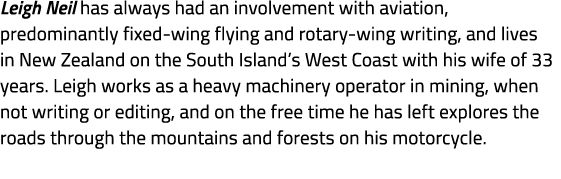 Leigh Neil has always had an involvement with aviation, predominantly fixed-wing flying and rotary-wing writing, and lives in New Zealand on the South Island's West Coast with his wife of 33 years. Leigh works as a heavy machinery operator in mining, when not writing or editing, and on the free time he has left explores the roads through the mountains and forests on his motorcycle.